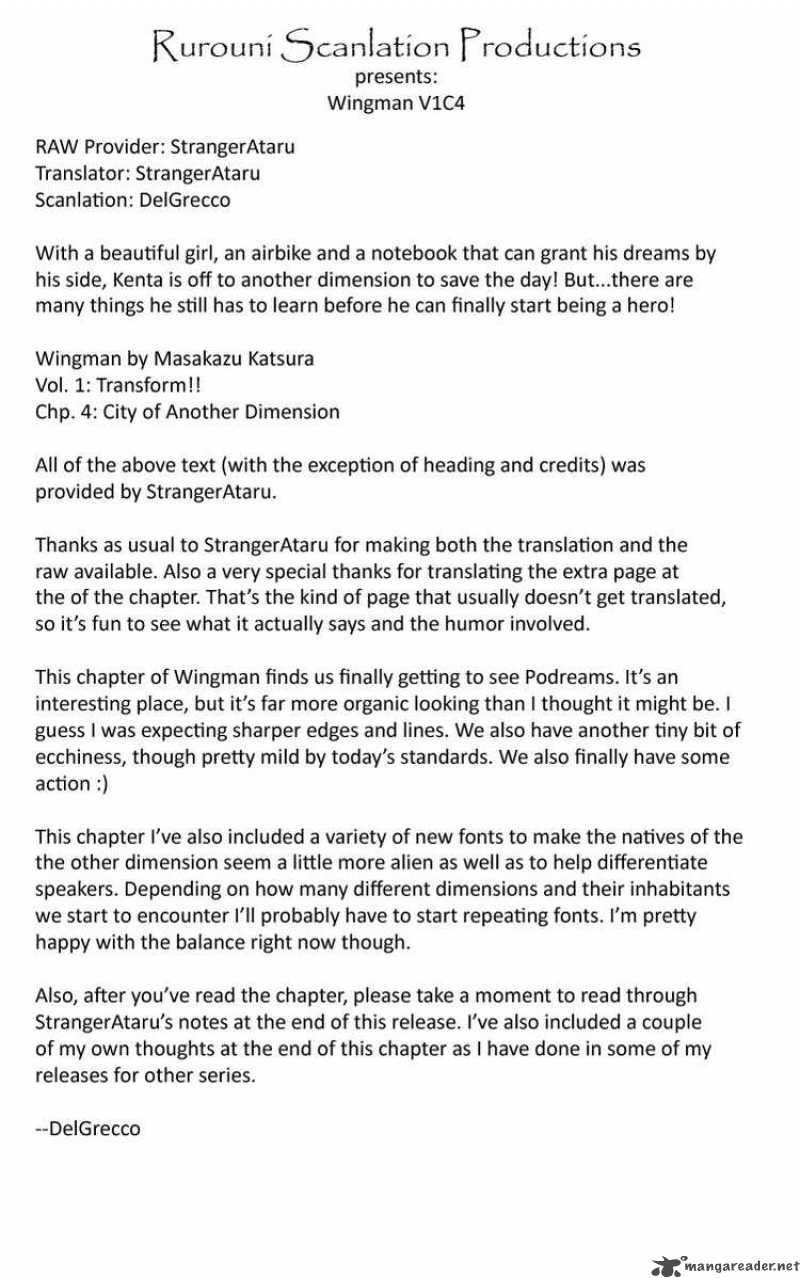 Rurouni Scanlation Productions
presents:
Wingman V1C4

RAW Provider: StrangerAtaru
Translator: StrangerAtaru
Scanlation: DelGrecco

With a beautiful girl, an airbike and a notebook that can grant his dreams by his side, Kenta is off to another dimension to save the day! But...there are many things he still has to learn before he can finally start being a hero!

Wingman by Masakazu Katsura
Vol. 1: Transform!!
Chp. 4: City of Another Dimension

All of the above text (with the exception of heading and credits) was provided by StrangerAtaru.

Thanks as usual to StrangerAtaru for making both the translation and the raw available. Also a very special thanks for translating the extra page at the of the chapter. That's the kind of page that usually doesn't get translated, so it's fun to see what it actually says and the humor involved.

This chapter of Wingman finds us finally getting to see Podreams. It's an interesting place, but it's far more organic looking than I thought it might be. I guess I was expecting sharper edges and lines. We also have another tiny bit of ecchiness, though pretty mild by today's standards. We also finally have some action :)

This chapter I've also included a variety of new fonts to make the natives of the the other dimension seem a little more alien as well as to help differentiate speakers. Depending on how many different dimensions and their inhabitants we start to encounter I'll probably have to start repeating fonts. I'm pretty happy with the balance right now though.

Also, after you've read the chapter, please take a moment to read through StrangerAtaru's notes at the end of this release. I've also included a couple of my own thoughts at the end of this chapter as I have done in some of my releases for other series.

--DelGrecco

mangareader.net